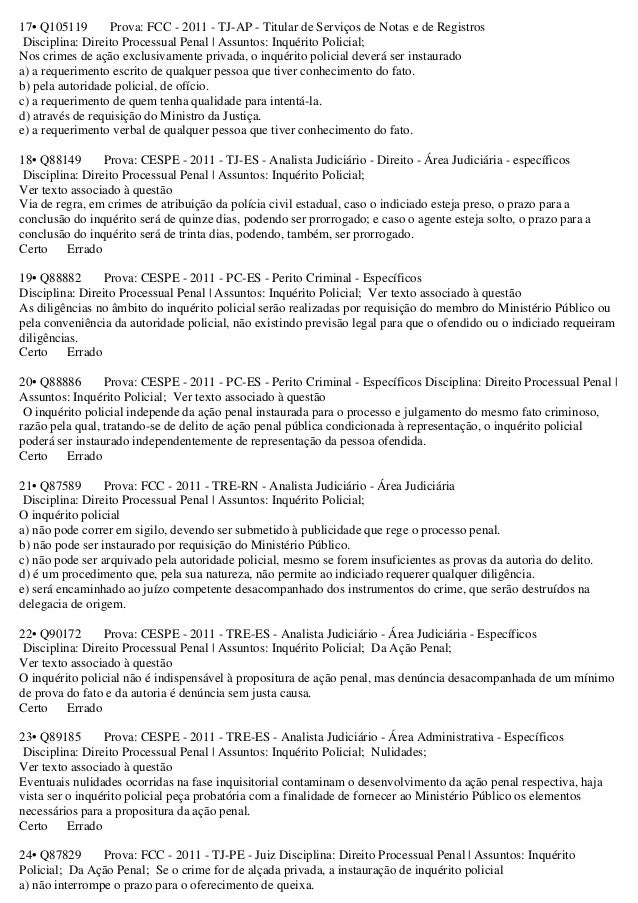 17• Q105119 Prova: FCC - 2011 - TJ-AP - Titular de Serviços de Notas e de Registros
Disciplina: Direito Processual Penal | Assuntos: Inquérito Policial;
Nos crimes de ação exclusivamente privada, o inquérito policial deverá ser instaurado
a) a requerimento escrito de qualquer pessoa que tiver conhecimento do fato.
b) pela autoridade policial, de ofício.
c) a requerimento de quem tenha qualidade para intentá-la.
d) através de requisição do Ministro da Justiça.
e) a requerimento verbal de qualquer pessoa que tiver conhecimento do fato.

18• Q88149 Prova: CESPE - 2011 - TJ-ES - Analista Judiciário - Direito - Área Judiciária - específicos
Disciplina: Direito Processual Penal | Assuntos: Inquérito Policial;
Ver texto associado à questão
Via de regra, em crimes de atribuição da polícia civil estadual, caso o indiciado esteja preso, o prazo para a conclusão do inquérito será de quinze dias, podendo ser prorrogado; e caso o agente esteja solto, o prazo para a conclusão do inquérito será de trinta dias, podendo, também, ser prorrogado.
Certo Errado

19• Q88882 Prova: CESPE - 2011 - PC-ES - Perito Criminal - Específicos
Disciplina: Direito Processual Penal | Assuntos: Inquérito Policial; Ver texto associado à questão
As diligências no âmbito do inquérito policial serão realizadas por requisição do membro do Ministério Público ou pela conveniência da autoridade policial, não existindo previsão legal para que o ofendido ou o indiciado requeiram diligências.
Certo Errado

20• Q88886 Prova: CESPE - 2011 - PC-ES - Perito Criminal - Específicos Disciplina: Direito Processual Penal | Assuntos: Inquérito Policial; Ver texto associado à questão
O inquérito policial independe da ação penal instaurada para o processo e julgamento do mesmo fato criminoso, razão pela qual, tratando-se de delito de ação penal pública condicionada à representação, o inquérito policial poderá ser instaurado independentemente de representação da pessoa ofendida.
Certo Errado

21• Q87589 Prova: FCC - 2011 - TRE-RN - Analista Judiciário - Área Judiciária
Disciplina: Direito Processual Penal | Assuntos: Inquérito Policial;
O inquérito policial
a) não pode correr em sigilo, devendo ser submetido à publicidade que rege o processo penal.
b) não pode ser instaurado por requisição do Ministério Público.
c) não pode ser arquivado pela autoridade policial, mesmo se forem insuficientes as provas da autoria do delito.
d) é um procedimento que, pela sua natureza, não permite ao indiciado requerer qualquer diligência.
e) será encaminhado ao juízo competente desacompanhado dos instrumentos do crime, que serão destruídos na delegacia de origem.

22• Q90172 Prova: CESPE - 2011 - TRE-ES - Analista Judiciário - Área Judiciária - Específicos
Disciplina: Direito Processual Penal | Assuntos: Inquérito Policial; Da Ação Penal;
Ver texto associado à questão
O inquérito policial não é indispensável à propositura de ação penal, mas denúncia desacompanhada de um mínimo de prova do fato e da autoria é denúncia sem justa causa.
Certo Errado

23• Q89185 Prova: CESPE - 2011 - TRE-ES - Analista Judiciário - Área Administrativa - Específicos
Disciplina: Direito Processual Penal | Assuntos: Inquérito Policial; Nulidades;
Ver texto associado à questão
Eventuais nulidades ocorridas na fase inquisitorial contaminam o desenvolvimento da ação penal respectiva, haja vista ser o inquérito policial peça probatória com a finalidade de fornecer ao Ministério Público os elementos necessários para a propositura da ação penal.
Certo Errado

24• Q87829 Prova: FCC - 2011 - TJ-PE - Juiz Disciplina: Direito Processual Penal | Assuntos: Inquérito Policial; Da Ação Penal; Se o crime for de alçada privada, a instauração de inquérito policial
a) não interrompe o prazo para o oferecimento de queixa.